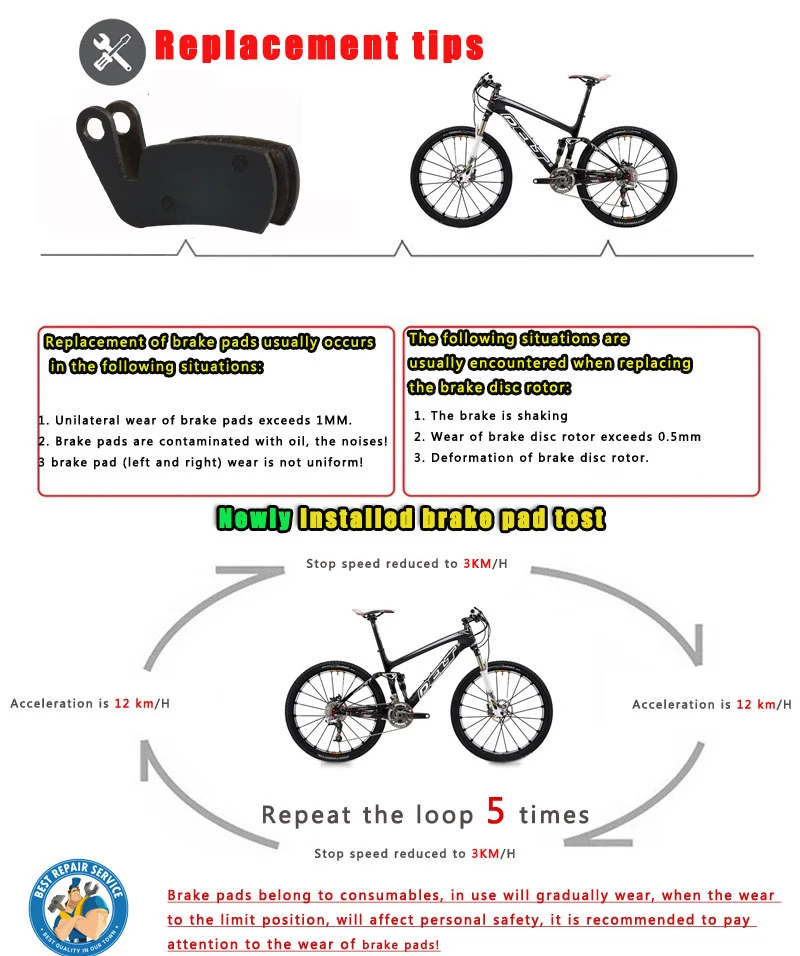 Replacement tips

Replacement of brake pads usually occurs in the following situations:

1. Unilateral wear of brake pads exceeds 1MM.
2. Brake pads are contaminated with oil, the noises!
3 brake pad (left and right) wear is not uniform!

The following situations are usually encountered when replacing the brake disc rotor:

1. The brake is shaking
2. Wear of brake disc rotor exceeds 0.5mm
3. Deformation of brake disc rotor.

Newly Installed brake pad test

Stop speed reduced to 3KM/H

Acceleration is 12 km/H

Acceleration is 12 km/H

Repeat the loop 5 times

Stop speed reduced to 3KM/H

BEST REPAIR SERVICE
BEST QUALITY IN OUR TOWN

Brake pads belong to consumables, in use will gradually wear, when the wear to the limit position, will affect personal safety, it is recommended to pay attention to the wear of brake pads!